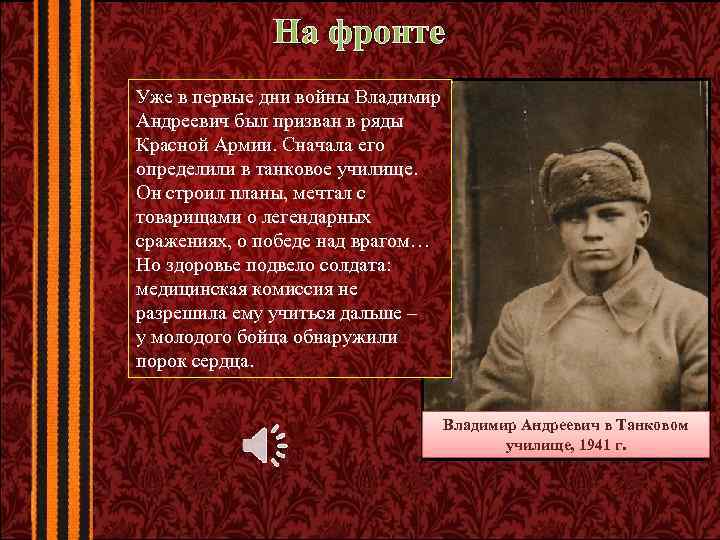 На фронте

Уже в первые дни войны Владимир Андреевич был призван в ряды Красной Армии. Сначала его определили в танковое училище. Он строил планы, мечтал с товарищами о легендарных сражениях, о победе над врагом… Но здоровье подвело солдата: медицинская комиссия не разрешила ему учиться дальше – у молодого бойца обнаружили порок сердца.

Владимир Андреевич в Танковом училище, 1941 г.